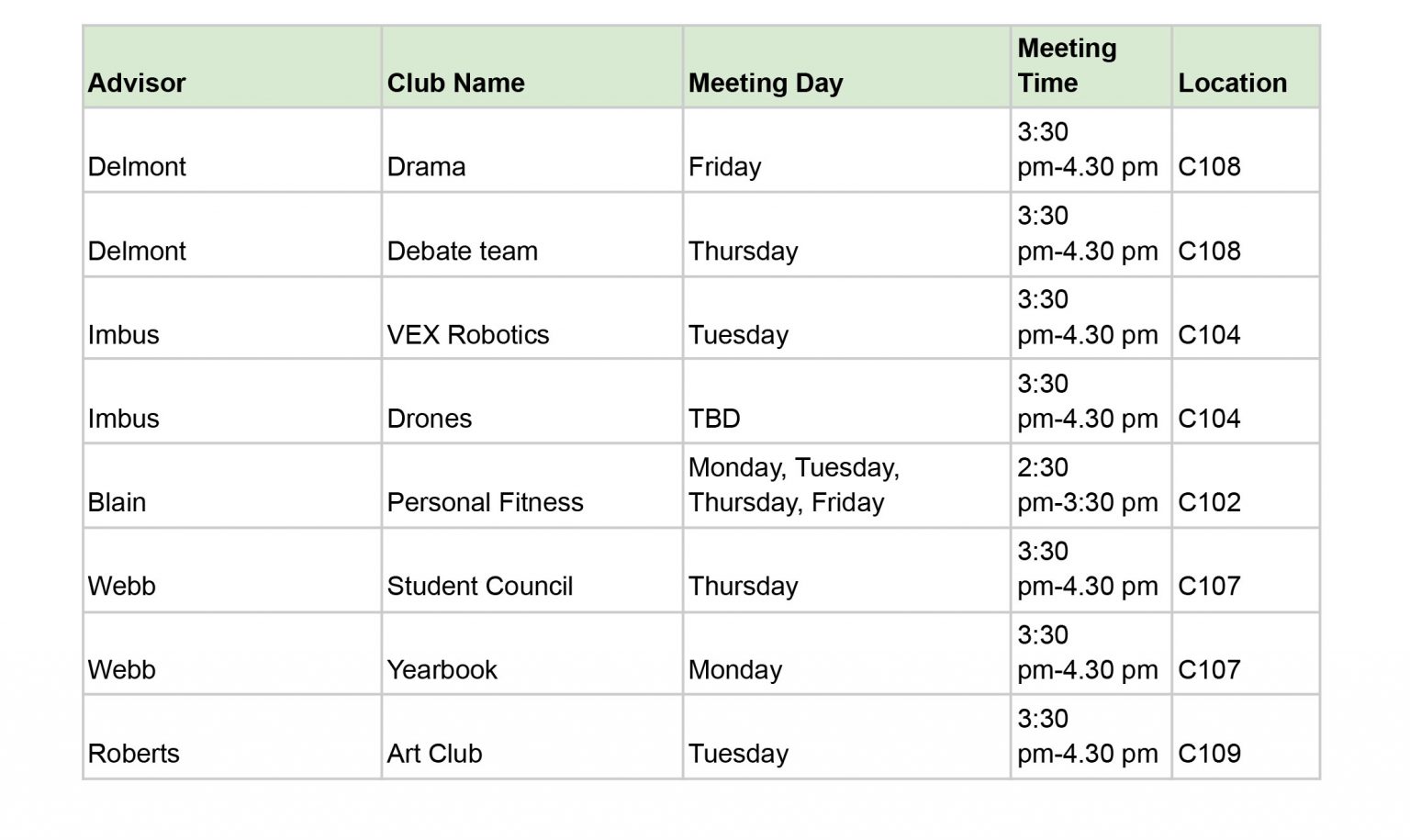 | Advisor | Club Name | Meeting Day | Meeting Time | Location |
|---|---|---|---|---|
| Delmont | Drama | Friday | 3:30 pm-4.30 pm | C108 |
| Delmont | Debate team | Thursday | 3:30 pm-4.30 pm | C108 |
| Imbus | VEX Robotics | Tuesday | 3:30 pm-4.30 pm | C104 |
| Imbus | Drones | TBD | 3:30 pm-4.30 pm | C104 |
| Blain | Personal Fitness | Monday, Tuesday, Thursday, Friday | 2:30 pm-3:30 pm | C102 |
| Webb | Student Council | Thursday | 3:30 pm-4.30 pm | C107 |
| Webb | Yearbook | Monday | 3:30 pm-4.30 pm | C107 |
| Roberts | Art Club | Tuesday | 3:30 pm-4.30 pm | C109 |